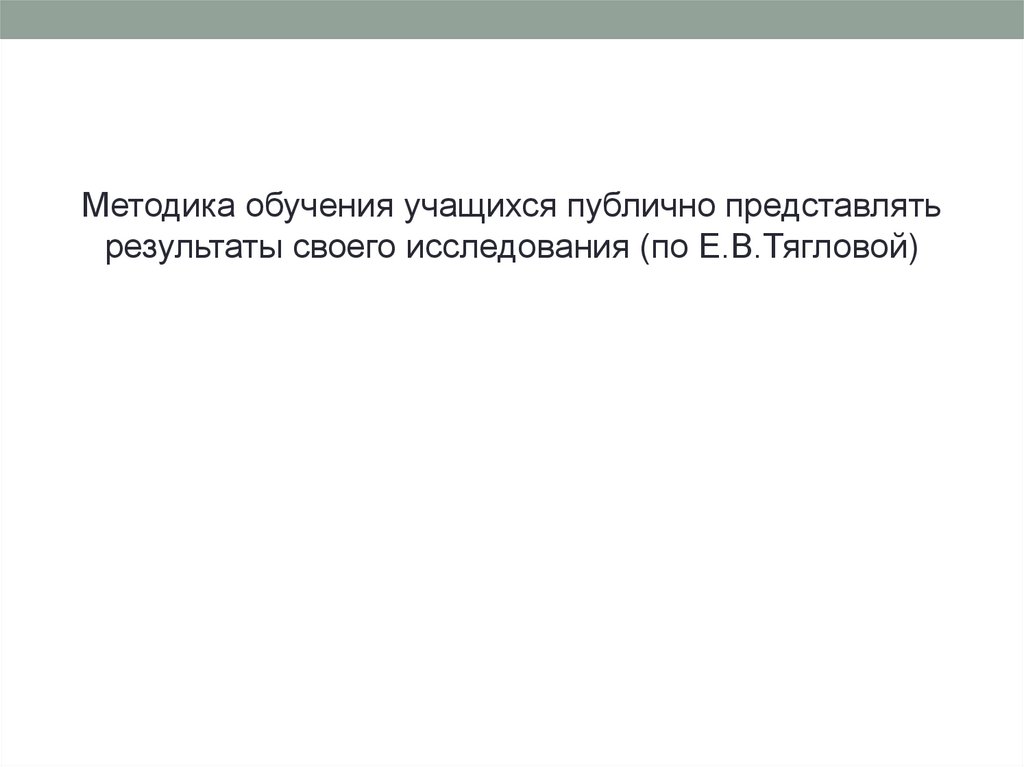 Методика обучения учащихся публично представлять результаты своего исследования (по Е.В.Тягловой)